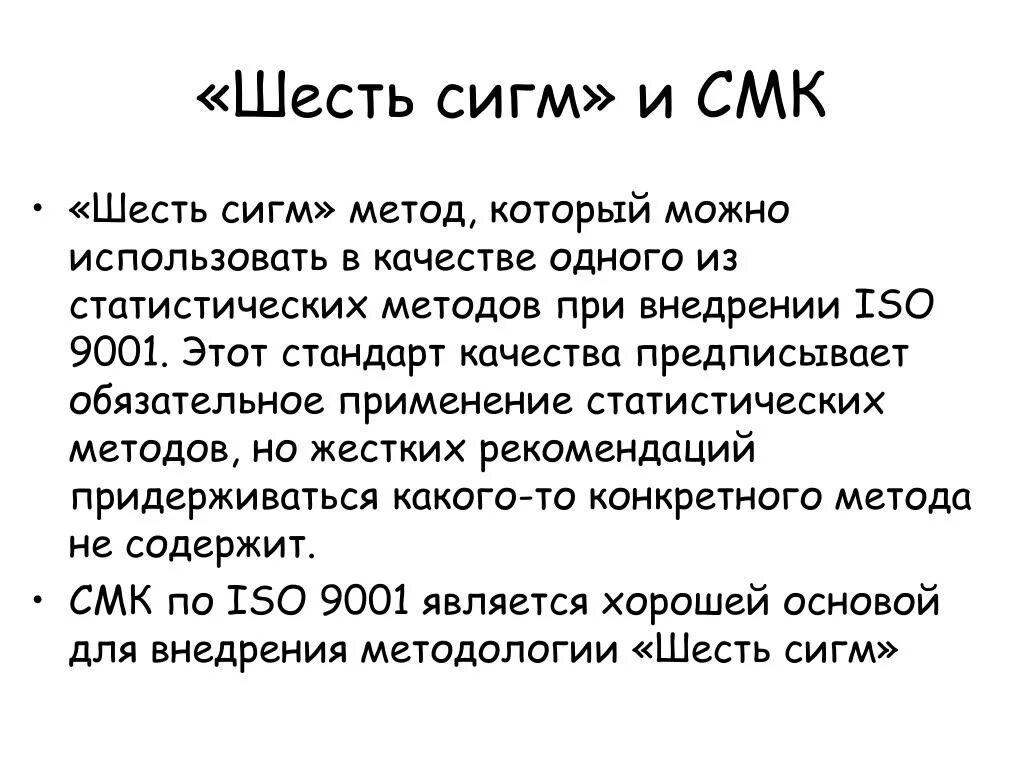 «Шесть сигм» и СМК

• «Шесть сигм» метод, который можно использовать в качестве одного из статистических методов при внедрении ISO 9001. Этот стандарт качества предписывает обязательное применение статистических методов, но жестких рекомендаций придерживаться какого-то конкретного метода не содержит.
• СМК по ISO 9001 является хорошей основой для внедрения методологии «Шесть сигм»